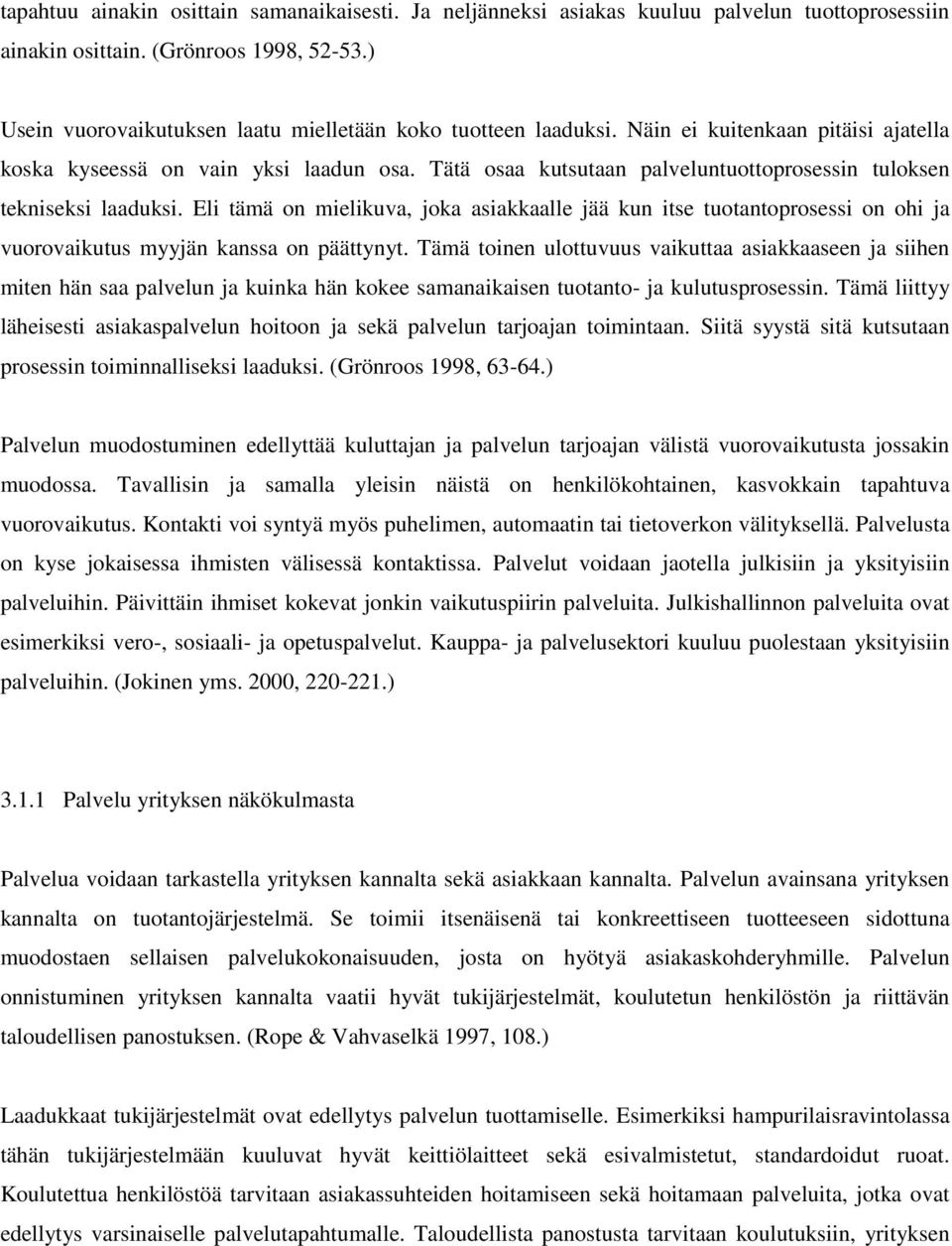 tapahtuu ainakin osittain samanaikaisesti. Ja neljänneksi asiakas kuuluu palvelun tuottoprosessiin ainakin osittain. (Grönroos 1998, 52-53.)

Usein vuorovaikutuksen laatu mielletään koko tuotteen laaduksi. Näin ei kuitenkaan pitäisi ajatella koska kyseessä on vain yksi laadun osa. Tätä osaa kutsutaan palveluntuottoprosessin tuloksen tekniseksi laaduksi. Eli tämä on mielikuva, joka asiakkaalle jää kun itse tuotantoprosessi on ohi ja vuorovaikutus myyjän kanssa on päättynyt. Tämä toinen ulottuvuus vaikuttaa asiakkaaseen ja siihen miten hän saa palvelun ja kuinka hän kokee samanaikaisen tuotanto- ja kulutusprosessin. Tämä liittyy läheisesti asiakaspalvelun hoitoon ja sekä palvelun tarjoajan toimintaan. Siitä syystä sitä kutsutaan prosessin toiminnalliseksi laaduksi. (Grönroos 1998, 63-64.)

Palvelun muodostuminen edellyttää kuluttajan ja palvelun tarjoajan välistä vuorovaikutusta jossakin muodossa. Tavallisin ja samalla yleisin näistä on henkilökohtainen, kasvokkain tapahtuva vuorovaikutus. Kontakti voi syntyä myös puhelimen, automaatin tai tietoverkon välityksellä. Palvelusta on kyse jokaisessa ihmisten välisessä kontaktissa. Palvelut voidaan jaotella julkisiin ja yksityisiin palveluihin. Päivittäin ihmiset kokevat jonkin vaikutuspiirin palveluita. Julkishallinnon palveluita ovat esimerkiksi vero-, sosiaali- ja opetuspalvelut. Kauppa- ja palvelusektori kuuluu puolestaan yksityisiin palveluihin. (Jokinen yms. 2000, 220-221.)

3.1.1 Palvelu yrityksen näkökulmasta

Palvelua voidaan tarkastella yrityksen kannalta sekä asiakkaan kannalta. Palvelun avainsana yrityksen kannalta on tuotantojärjestelmä. Se toimii itsenäisenä tai konkreettiseen tuotteeseen sidottuna muodostaen sellaisen palvelukokonaisuuden, josta on hyötyä asiakaskohderyhmille. Palvelun onnistuminen yrityksen kannalta vaatii hyvät tukijärjestelmät, koulutetun henkilöstön ja riittävän taloudellisen panostuksen. (Rope & Vahvaselkä 1997, 108.)

Laadukkaat tukijärjestelmät ovat edellytys palvelun tuottamiselle. Esimerkiksi hampurilaisravintolassa tähän tukijärjestelmään kuuluvat hyvät keittiölaitteet sekä esivalmistetut, standardoidut ruoat. Koulutettua henkilöstöä tarvitaan asiakassuhteiden hoitamiseen sekä hoitamaan palveluita, jotka ovat edellytys varsinaiselle palvelutapahtumalle. Taloudellista panostusta tarvitaan koulutuksiin, yrityksen